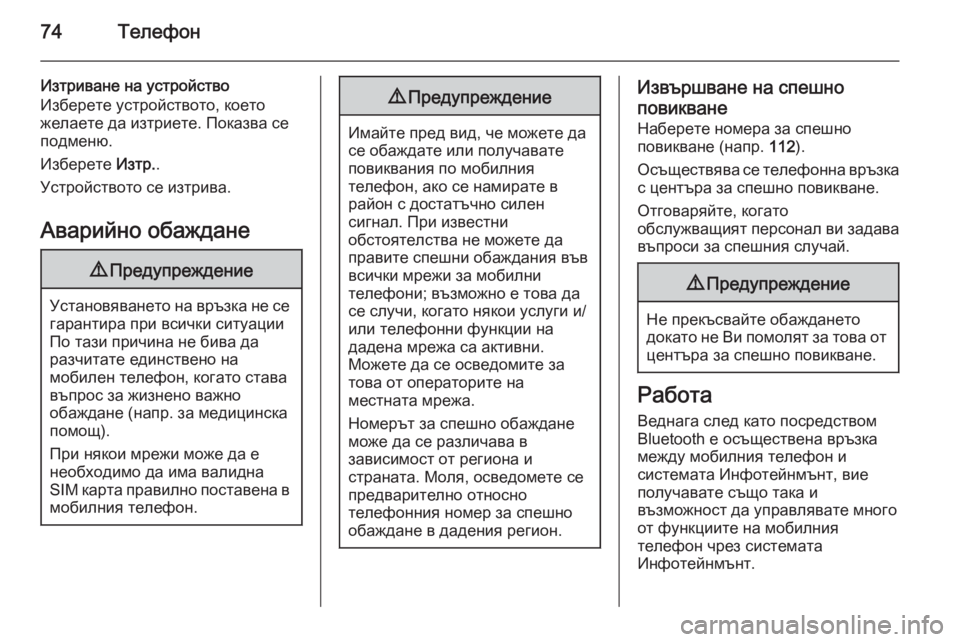 74 Телефон

Изтриване на устройство
Изберете устройството, което желаете да изтриете. Показва се подменю.

Изберете Изтр..

Устройството се изтрива.

Аварийно обаждане

⚠ Предупреждение

Установяването на връзка не се гарантира при всички ситуации По тази причина не бива да разчитате единствено на мобилен телефон, когато става въпрос за жизнено важно обаждане (напр. за медицинска помощ).

При някои мрежи може да е необходимо да има валидна SIM карта правилно поставена в мобилния телефон.

⚠ Предупреждение

Имайте пред вид, че можете да се обаждате или получавате повиквания по мобилния телефон, ако се намирате в район с достатъчно силен сигнал. При известни обстоятелства не можете да правите спешни обаждания във всички мрежи за мобилни телефони; възможно е това да се случи, когато някои услуги и/или телефонни функции на дадена мрежа са активни. Можете да се осведомите за това от операторите на местната мрежа.

Номерът за спешно обаждане може да се различава в зависимост от региона и страната. Моля, осведомете се предварително относно телефонния номер за спешно обаждане в дадения регион.

Извършване на спешно повикване
Наберете номера за спешно повикване (напр. 112).

Осъществява се телефонна връзка с центъра за спешно повикване.

Отговаряйте, когато обслужващият персонал ви задава въпроси за спешния случай.

⚠ Предупреждение

Не прекъсвайте обаждането докато не Ви помолят за това от центъра за спешно повикване.

Работа
Веднага след като посредством Bluetooth е осъществена връзка между мобилния телефон и системата Инфотейнмънт, вие получавате също така и възможност да управлявате много от функциите на мобилния телефон чрез системата Инфотейнмънт.

carmanualsonline.info